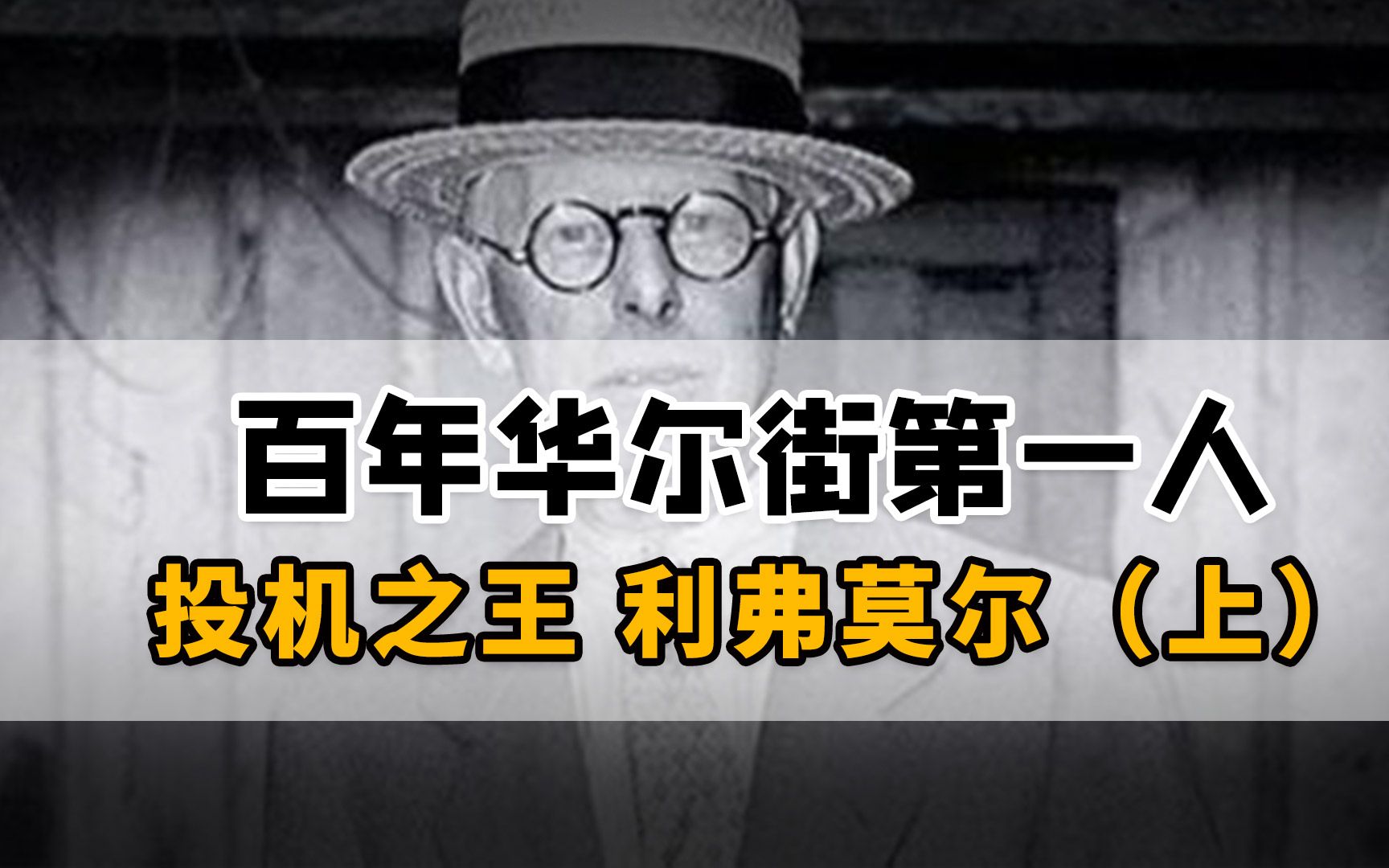 百年华尔街第一人
投机之王 利弗莫尔（上）